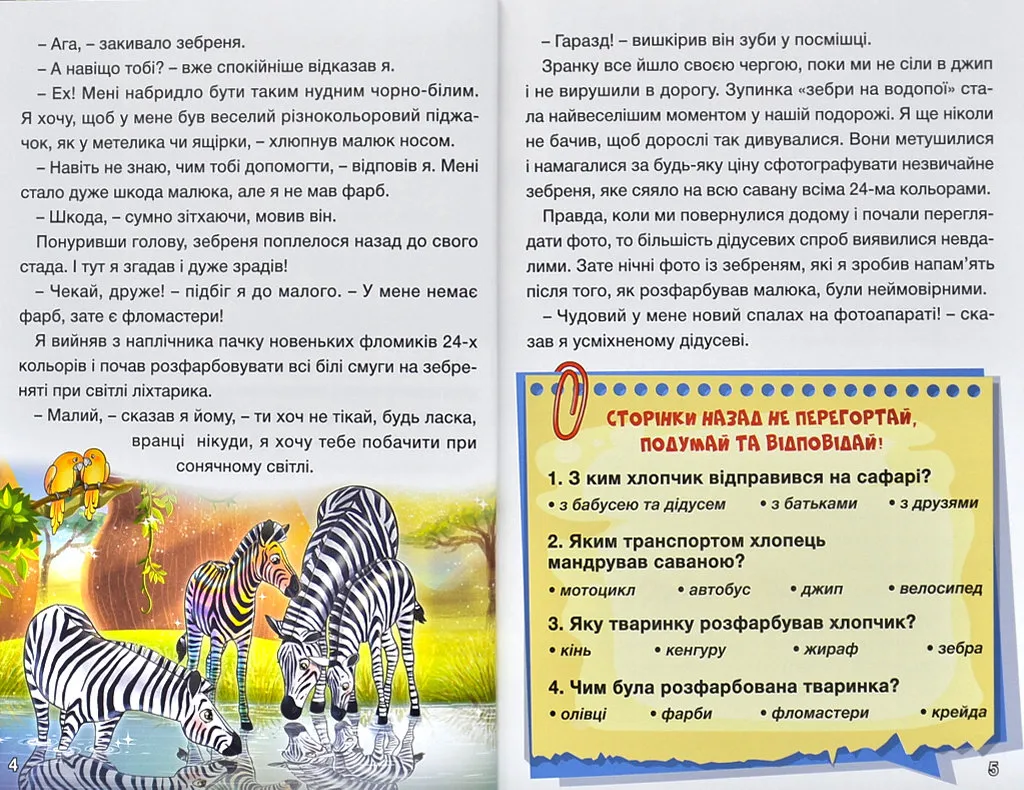 – Ага, – закивало зебреня.

– А навіщо тобі? – вже спокійніше відказав я.

– Ех! Мені набридло бути таким нудним чорно-білим. Я хочу, щоб у мене був веселий різнокольоровий піджачок, як у метелика чи ящірки, – хлюпнув малюк носом.

– Навіть не знаю, чим тобі допомогти, – відповів я. Мені стало дуже шкода малюка, але я не мав фарб.

– Шкода, – сумно зітхаючи, мовив він.

Понуривши голову, зебреня поплелося назад до свого стада. І тут я згадав і дуже зрадів!

– Чекай, друже! – підбіг я до малого. – У мене немає фарб, зате є фломастери!

Я вийняв з наплічника пачку новеньких фломиків 24-х кольорів і почав розфарбовувати всі білі смуги на зебреняті при світлі ліхтарика.

– Малий, – сказав я йому, – ти хоч не тікай, будь ласка, вранці нікуди, я хочу тебе побачити при сонячному світлі.

4

– Гаразд! – вишкірив він зуби у посмішці.

Зранку все йшло своєю чергою, поки ми не сіли в джип і не вирушили в дорогу. Зупинка «зебри на водопої» стала найвеселішим моментом у нашій подорожі. Я ще ніколи не бачив, щоб дорослі так дивувалися. Вони метушилися і намагалися за будь-яку ціну сфотографувати незвичайне зебреня, яке сяяло на всю савану всіма 24-ма кольорами.

Правда, коли ми повернулися додому і почали переглядати фото, то більшість дідусевих спроб виявилися невдалими. Зате нічні фото із зебреням, які я зробив напам'ять після того, як розфарбував малюка, були неймовірними.

– Чудовий у мене новий спалах на фотоапараті! – сказав я усміхненому дідусеві.

СТОРІНКИ НАЗАД НЕ ПЕРЕГОРТАЙ, ПОДУМАЙ ТА ВІДПОВІДАЙ!

1. З ким хлопчик відправився на сафарі?
• з бабусею та дідусем • з батьками • з друзями

2. Яким транспортом хлопець мандрував саваною?
• мотоцикл • автобус • джип • велосипед

3. Яку тваринку розфарбував хлопчик?
• кінь • кенгуру • жираф • зебра

4. Чим була розфарбована тваринка?
• олівці • фарби • фломастери • крейда

5